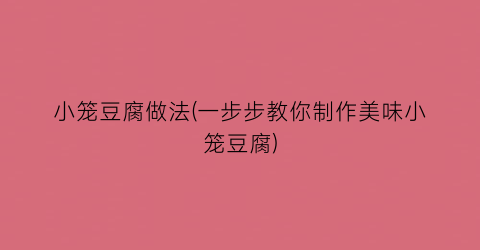 小笼豆腐做法(一步步教你制作美味小笼豆腐)